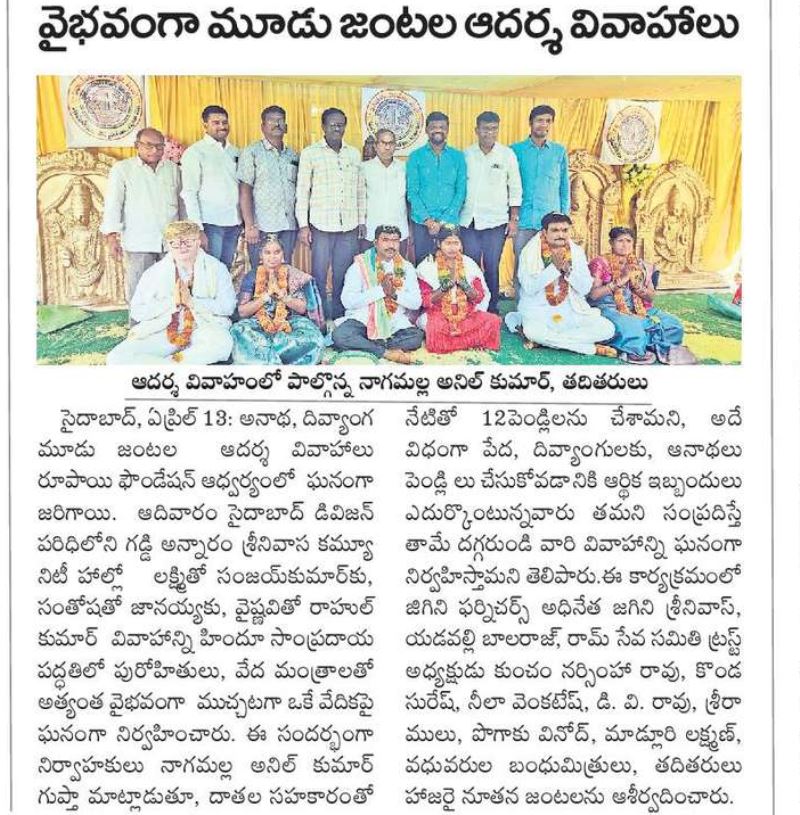 వైభవంగా మూడు జంటల ఆదర్శ వివాహాలు

ఆదర్శ వివాహంలో పాల్గొన్న నాగమల్ల అనిల్ కుమార్, తదితరులు

సైదాబాద్, ఏప్రిల్ 13: అనాథ, దివ్యాంగ మూడు జంటల ఆదర్శ వివాహాలు రూపాయి ఫౌండేషన్ ఆధ్వర్యంలో ఘనంగా జరిగాయి. ఆదివారం సైదాబాద్ డివిజన్ పరిధిలోని గడ్డి అన్నారం శ్రీనివాస కమ్యూనిటీ హాల్లో లక్ష్మితో సంజయ్‌కుమార్‌కు, సంతోషతో జానయ్యకు, వైష్ణవితో రాహుల్ కుమార్ వివాహాన్ని హిందూ సాంప్రదాయ పద్ధతిలో పురోహితులు, వేద మంత్రాలతో అత్యంత వైభవంగా ముచ్చటగా ఒకే వేదికపై ఘనంగా నిర్వహించారు. ఈ సందర్భంగా నిర్వాహకులు నాగమల్ల అనిల్ కుమార్ గుప్తా మాట్లాడుతూ, దాతల సహకారంతో నేటితో 12పెండ్లిలను చేశామని, అదే విధంగా పేద, దివ్యాంగులకు, అనాథలు పెండ్లి లు చేసుకోవడానికి ఆర్థిక ఇబ్బందులు ఎదుర్కొంటున్నవారు తమని సంప్రదిస్తే తామే దగ్గరుండి వారి వివాహాన్ని ఘనంగా నిర్వహిస్తామని తెలిపారు.ఈ కార్యక్రమంలో జిగిని ఫర్నిచర్స్ అధినేత జగిని శ్రీనివాస్, యడవల్లి బాలరాజ్, రామ్ సేవ సమితి ట్రస్ట్ అధ్యక్షుడు కుంచం నర్సింహా రావు, కొండ సురేష్, నీలా వెంకటేష్, డి. వి. రావు, శ్రీరాములు, పొగాకు వినోద్, మాడ్లూరి లక్ష్మణ్, వధువరుల బంధుమిత్రులు, తదితరులు హాజరై నూతన జంటలను ఆశీర్వదించారు.